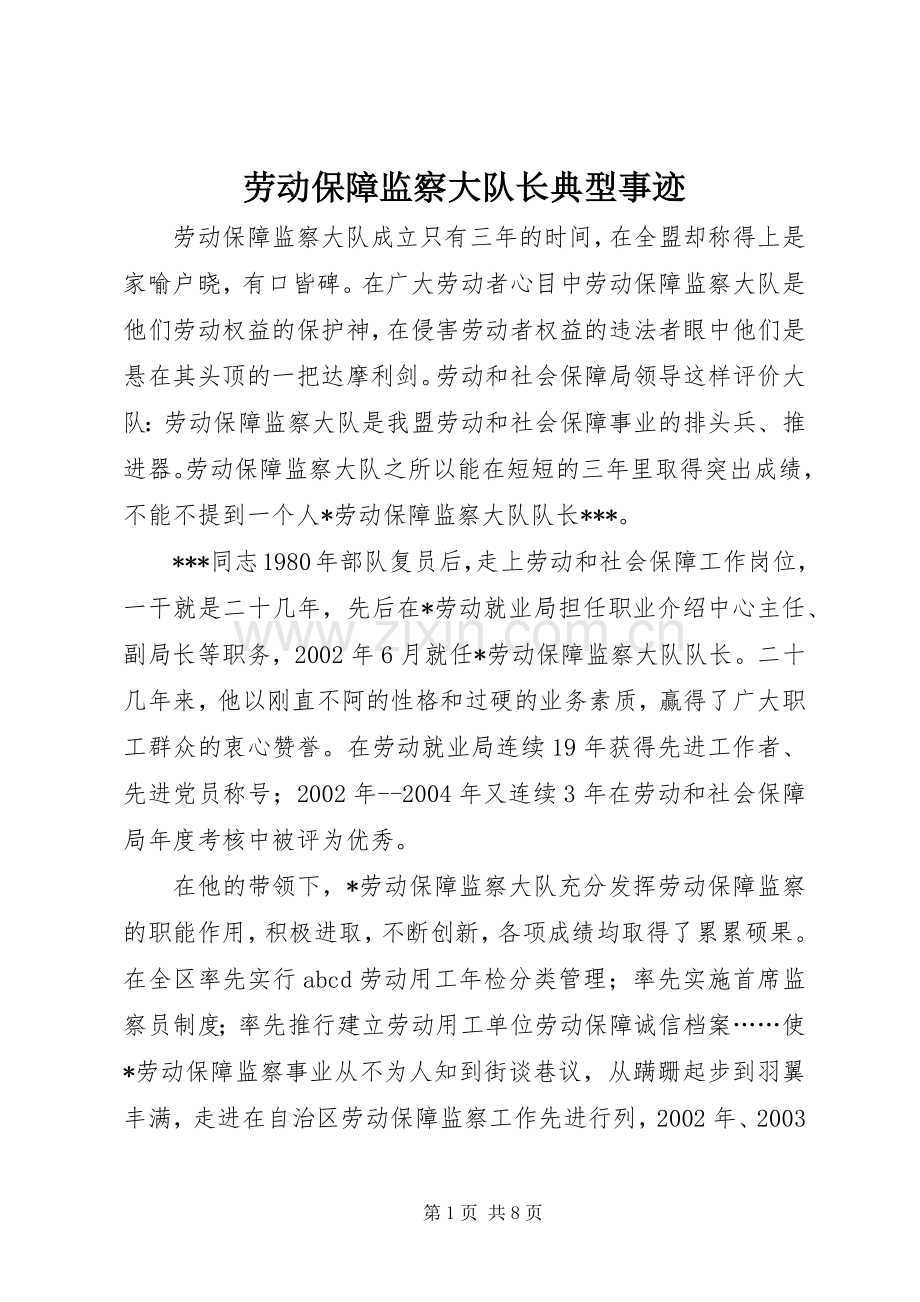 劳动保障监察大队长典型事迹

劳动保障监察大队成立只有三年的时间，在全盟却称得上是家喻户晓，有口皆碑。在广大劳动者心目中劳动保障监察大队是他们劳动权益的保护神，在侵害劳动者权益的违法者眼中他们是悬在其头顶的一把达摩利剑。劳动和社会保障局领导这样评价大队：劳动保障监察大队是我盟劳动和社会保障事业的排头兵、推进器。劳动保障监察大队之所以能在短短的三年里取得突出成绩，不能不提到一个人*劳动保障监察大队队长***。

***同志1980年部队复员后，走上劳动和社会保障工作岗位，一干就是二十几年，先后在*劳动就业局担任职业介绍中心主任、副局长等职务，2002年6月就任*劳动保障监察大队队长。二十几年来，他以刚直不阿的性格和过硬的业务素质，赢得了广大职工群众的衷心赞誉。在劳动就业局连续19年获得先进工作者、先进党员称号；2002年--2004年又连续3年在劳动和社会保障局年度考核中被评为优秀。

在他的带领下，*劳动保障监察大队充分发挥劳动保障监察的职能作用，积极进取，不断创新，各项成绩均取得了累累硕果。在全区率先实行abcd劳动用工年检分类管理；率先实施首席监察员制度；率先推行建立劳动用工单位劳动保障诚信档案……使*劳动保障监察事业从不为人知到街谈巷议，从蹒跚起步到羽翼丰满，走进在自治区劳动保障监察工作先进行列，2002年、2003

www.zixin.com.cn

第1页 共8页